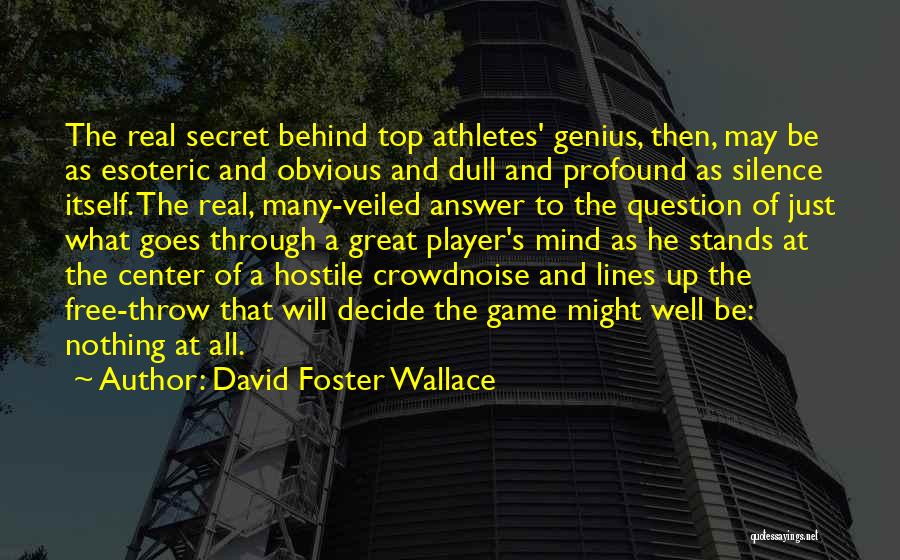 The real secret behind top athletes' genius, then, may be as esoteric and obvious and dull and profound as silence itself. The real, many-veiled answer to the question of just what goes through a great player's mind as he stands at the center of a hostile crowdnoise and lines up the free-throw that will decide the game might well be: nothing at all.

~ Author: David Foster Wallace

quotessayings.net